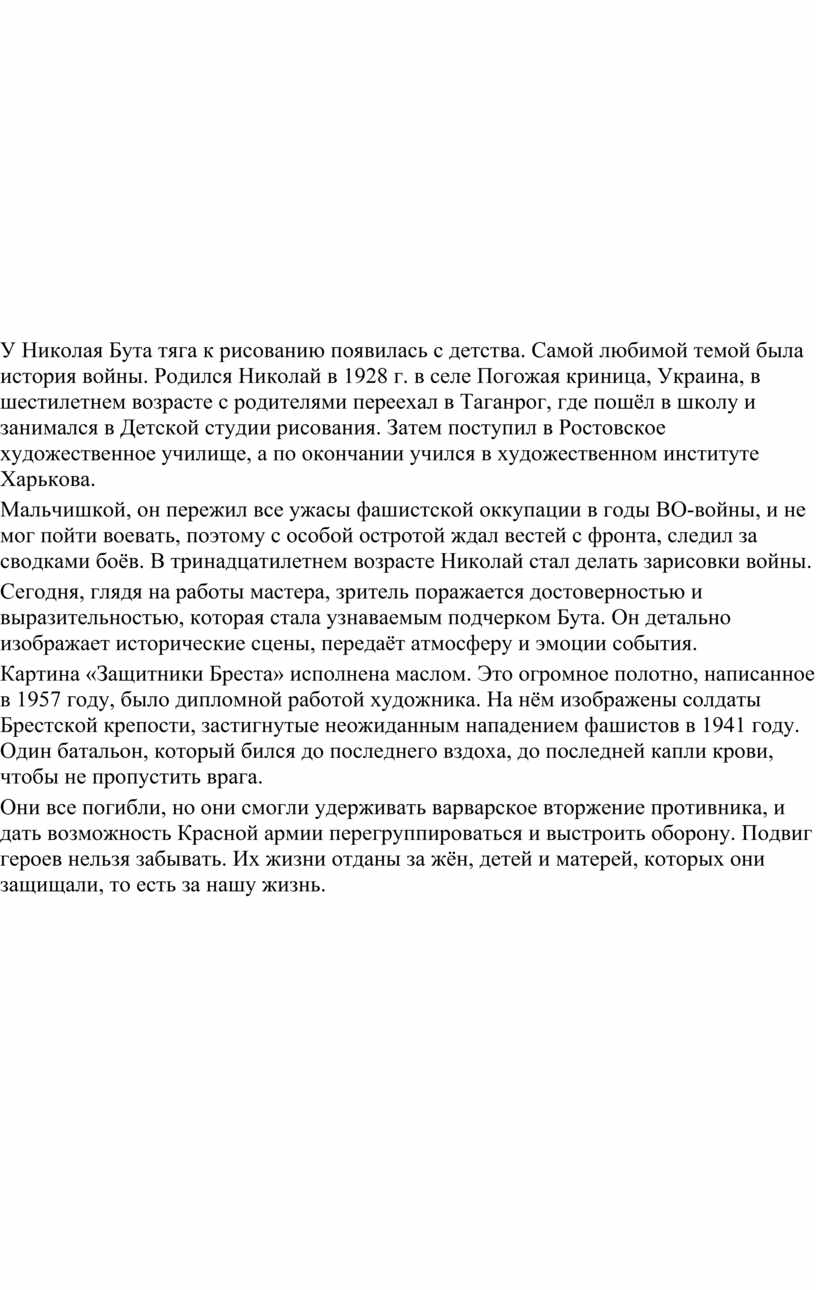 У Николая Бута тяга к рисованию появилась с детства. Самой любимой темой была история войны. Родился Николай в 1928 г. в селе Погожая криница, Украина, в шестилетнем возрасте с родителями переехал в Таганрог, где пошёл в школу и занимался в Детской студии рисования. Затем поступил в Ростовское художественное училище, а по окончании учился в художественном институте Харькова.

Мальчишкой, он пережил все ужасы фашистской оккупации в годы ВО-войны, и не мог пойти воевать, поэтому с особой остротой ждал вестей с фронта, следил за сводками боёв. В тринадцатилетнем возрасте Николай стал делать зарисовки войны.

Сегодня, глядя на работы мастера, зритель поражается достоверностью и выразительностью, которая стала узнаваемым подчерком Бута. Он детально изображает исторические сцены, передаёт атмосферу и эмоции события.

Картина «Защитники Бреста» исполнена маслом. Это огромное полотно, написанное в 1957 году, было дипломной работой художника. На нём изображены солдаты Брестской крепости, застигнутые неожиданным нападением фашистов в 1941 году. Один батальон, который бился до последнего вздоха, до последней капли крови, чтобы не пропустить врага.

Они все погибли, но они смогли удерживать варварское вторжение противника, и дать возможность Красной армии перегруппироваться и выстроить оборону. Подвиг героев нельзя забывать. Их жизни отданы за жён, детей и матерей, которых они защищали, то есть за нашу жизнь.